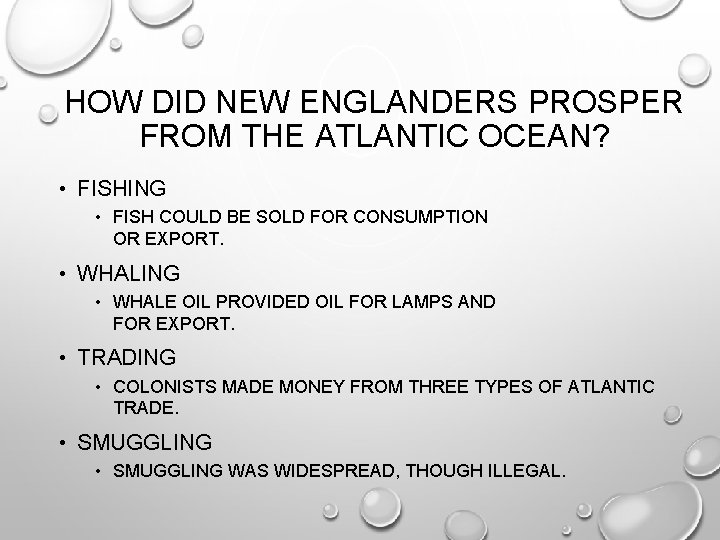 HOW DID NEW ENGLANDERS PROSPER FROM THE ATLANTIC OCEAN?

• FISHING
  • FISH COULD BE SOLD FOR CONSUMPTION OR EXPORT.
• WHALING
  • WHALE OIL PROVIDED OIL FOR LAMPS AND FOR EXPORT.
• TRADING
  • COLONISTS MADE MONEY FROM THREE TYPES OF ATLANTIC TRADE.
• SMUGGLING
  • SMUGGLING WAS WIDESPREAD, THOUGH ILLEGAL.